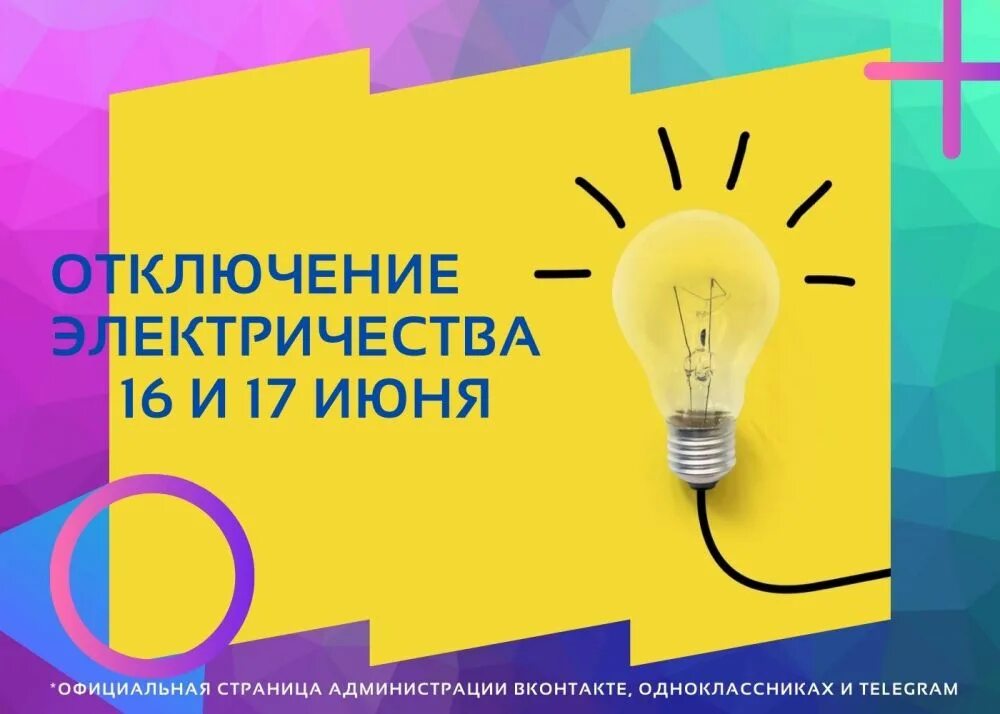 ОТКЛЮЧЕНИЕ ЭЛЕКТРИЧЕСТВА 16 И 17 ИЮНЯ

*ОФИЦИАЛЬНАЯ СТРАНИЦА АДМИНИСТРАЦИИ ВКОНТАКТЕ, ОДНОКЛАССНИКАХ И TELEGRAM